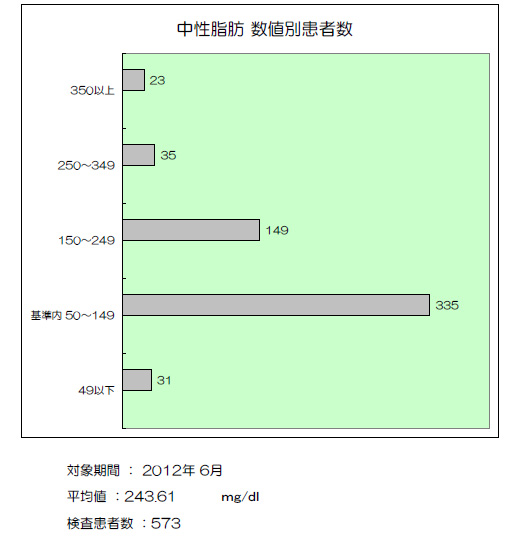 中性脂肪 数値別患者数

350以上 23

250~349 35

150~249 149

基準内 50~149 335

49以下 31

対象期間 ： 2012年 6月

平均値 ：243.61 mg/dl

検査患者数 ：573